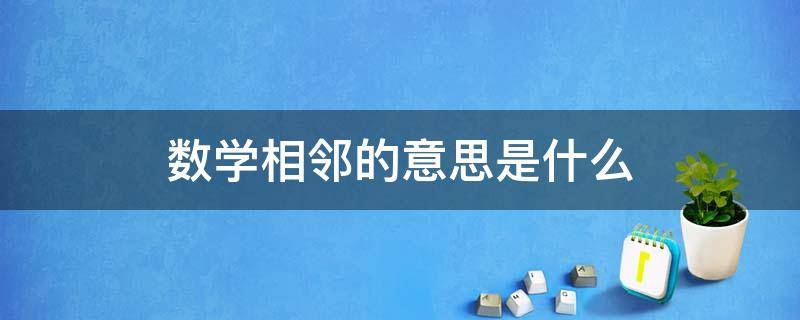 数学相邻的意思是什么